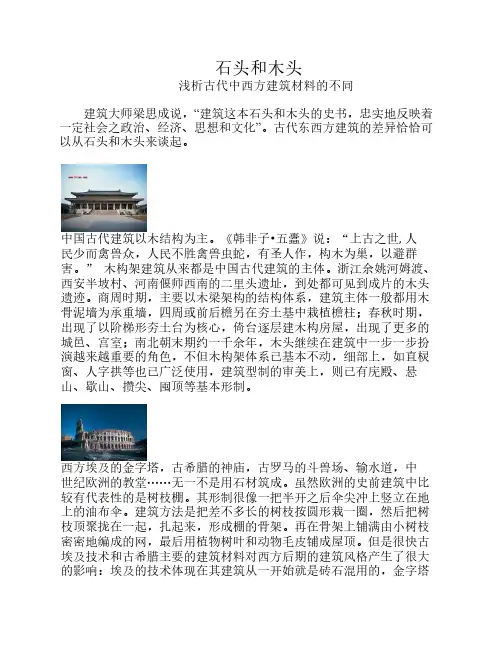 石头和木头
浅析古代中西方建筑材料的不同

建筑大师梁思成说，“建筑这本石头和木头的史书，忠实地反映着一定社会之政治、经济、思想和文化”。古代东西方建筑的差异恰恰可以从石头和木头来谈起。

中国古代建筑以木结构为主。《韩非子•五蠹》说：“上古之世，人民少而禽兽众，人民不胜禽兽虫蛇，有圣人作，构木为巢，以避群害。” 木构架建筑从来都是中国古代建筑的主体。浙江余姚河姆渡、西安半坡村、河南偃师西南的二里头遗址，到处都可见到成片的木头遗迹。商周时期，主要以木梁架构的结构体系，建筑主体一般都用木骨泥墙为承重墙，四周或前后檐另在夯土基中栽植檐柱；春秋时期，出现了以阶梯形夯土台为核心，倚台逐层建木构房屋，出现了更多的城邑、宫室；南北朝末期约一千余年，木头继续在建筑中一步一步扮演越来越重要的角色，不但木构架体系已基本不动，细部上，如直棂窗、人字拱等也已广泛使用，建筑型制的审美上，则已有庑殿、悬山、歇山、攒尖、囤顶等基本形制。

西方埃及的金字塔，古希腊的神庙，古罗马的斗兽场、输水道，中世纪欧洲的教堂……无一不是用石材筑成。虽然欧洲的史前建筑中比较有代表性的是树枝棚。其形制很像一把半开之后伞尖冲上竖立在地上的油布伞。建筑方法是把差不多长的树枝按圆形栽一圈，然后把树枝顶聚拢在一起，扎起来，形成棚的骨架。再在骨架上铺满由小树枝密密地编成的网，最后用植物树叶和动物毛皮铺成屋顶。但是很快古埃及技术和古希腊主要的建筑材料对西方后期的建筑风格产生了很大的影响：埃及的技术体现在其建筑从一开始就是砖石混用的，金字塔